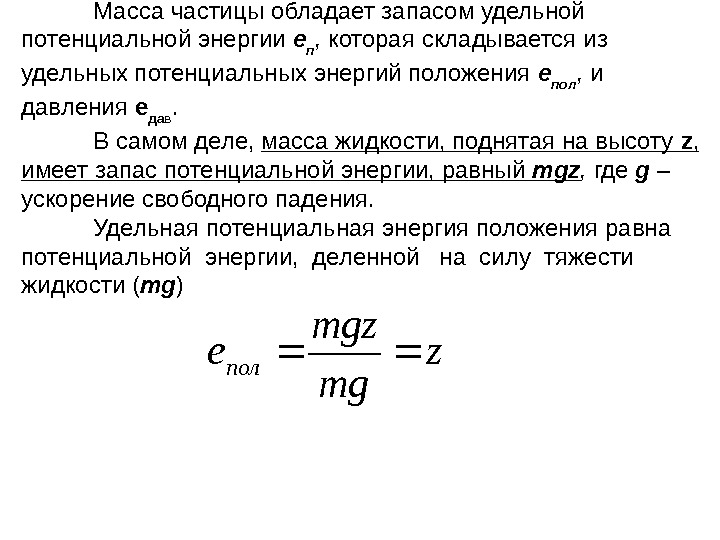 Масса частицы обладает запасом удельной потенциальной энергии $e_п$, которая складывается из удельных потенциальных энергий положения $e_{пол}$, и давления $e_{дав}$.

В самом деле, масса жидкости, поднятая на высоту $z$, имеет запас потенциальной энергии, равный $mgz$, где $g$ – ускорение свободного падения.

Удельная потенциальная энергия положения равна потенциальной энергии, деленной на силу тяжести жидкости ($mg$)

$e_{пол} = \frac{mgz}{mg} = z$